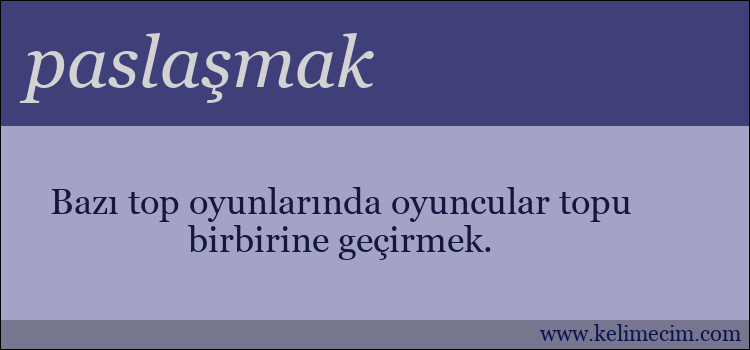 paslaşmak

Bazı top oyunlarında oyuncular topu birbirine geçirmek.

www.kelimecim.com